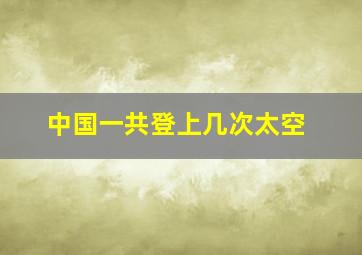 中国一共登上几次太空